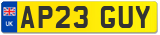 UK
AP23 GUY